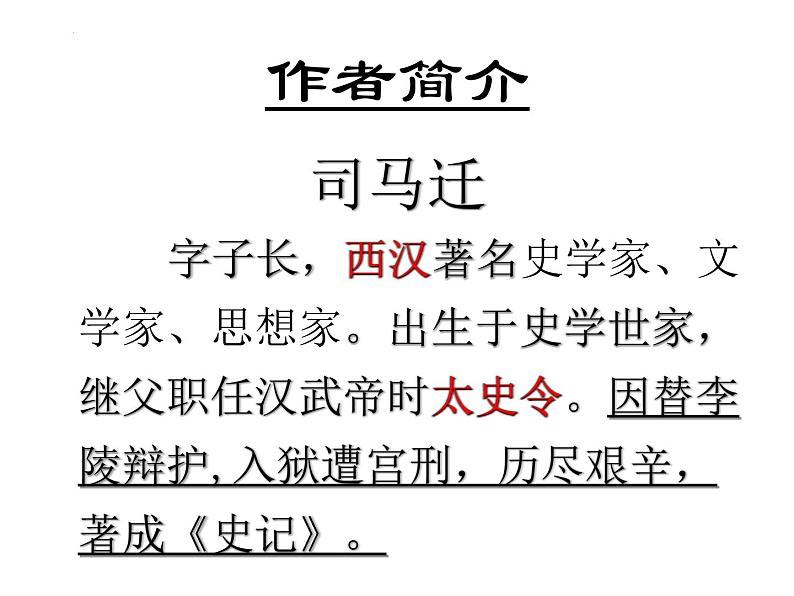 作者简介

司马迁

字子长，西汉著名史学家、文学家、思想家。出生于史学世家，继父职任汉武帝时太史令。因替李陵辩护，入狱遭宫刑，历尽艰辛，著成《史记》。